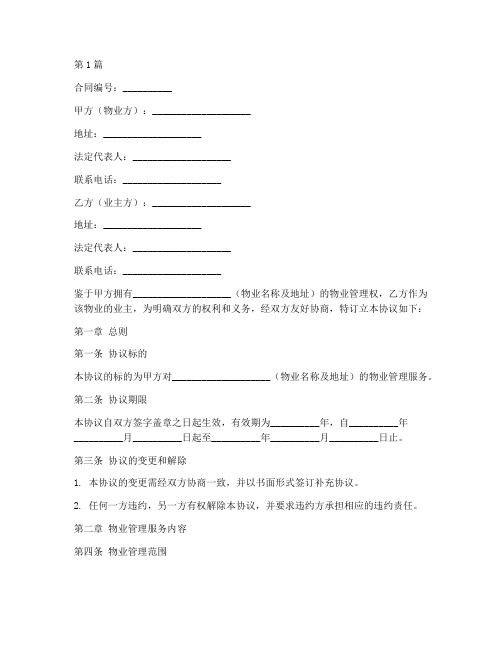 第1篇

合同编号：__________

甲方（物业方）：____________________

地址：____________________

法定代表人：____________________

联系电话：____________________

乙方（业主方）：____________________

地址：____________________

法定代表人：____________________

联系电话：____________________

鉴于甲方拥有____________________（物业名称及地址）的物业管理权，乙方作为该物业的业主，为明确双方的权利和义务，经双方友好协商，特订立本协议如下：

第一章 总则

第一条 协议标的

本协议的标的为甲方对____________________（物业名称及地址）的物业管理服务。

第二条 协议期限

本协议自双方签字盖章之日起生效，有效期为__________年，自__________年__________月__________日起至__________年__________月__________日止。

第三条 协议的变更和解除

1. 本协议的变更需经双方协商一致，并以书面形式签订补充协议。

2. 任何一方违约，另一方有权解除本协议，并要求违约方承担相应的违约责任。

第二章 物业管理服务内容

第四条 物业管理范围